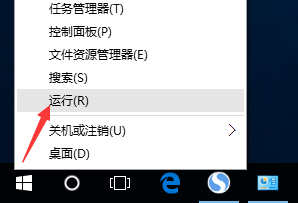 任务管理器(T)
控制面板(P)
文件资源管理器(E)
搜索(S)
运行(R)
关机或注销(U)
桌面(D)